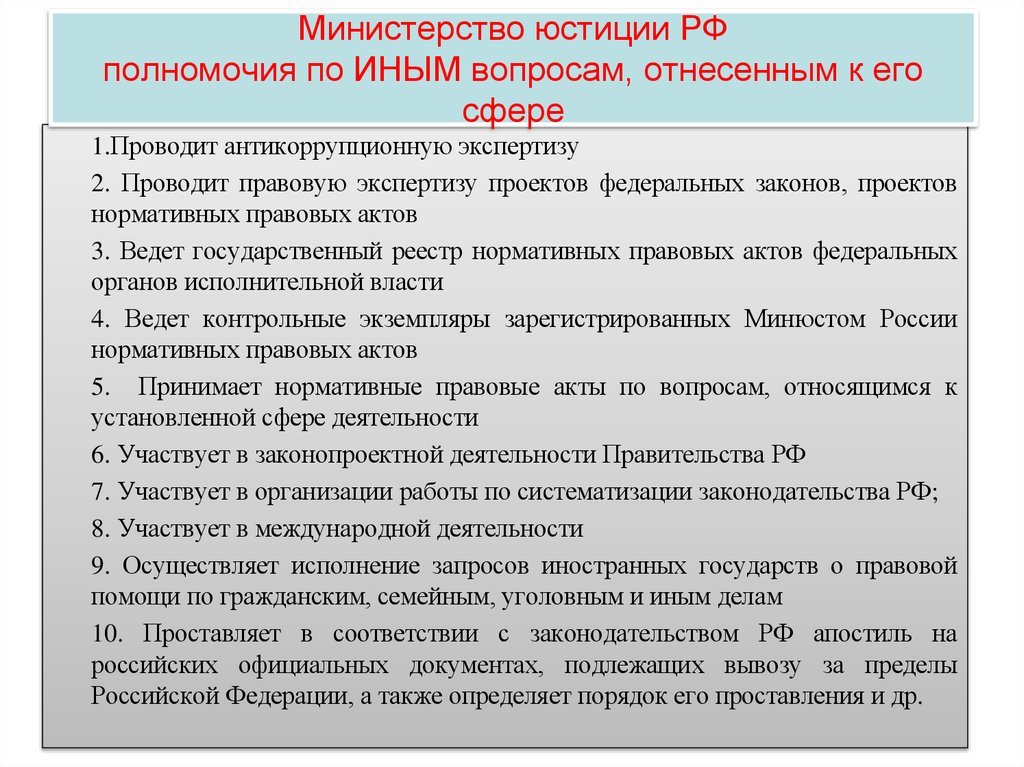 Министерство юстиции РФ
полномочия по ИНЫМ вопросам, отнесенным к его сфере

1.Проводит антикоррупционную экспертизу

2. Проводит правовую экспертизу проектов федеральных законов, проектов нормативных правовых актов

3. Ведет государственный реестр нормативных правовых актов федеральных органов исполнительной власти

4. Ведет контрольные экземпляры зарегистрированных Минюстом России нормативных правовых актов

5. Принимает нормативные правовые акты по вопросам, относящимся к установленной сфере деятельности

6. Участвует в законопроектной деятельности Правительства РФ

7. Участвует в организации работы по систематизации законодательства РФ;

8. Участвует в международной деятельности

9. Осуществляет исполнение запросов иностранных государств о правовой помощи по гражданским, семейным, уголовным и иным делам

10. Проставляет в соответствии с законодательством РФ апостиль на российских официальных документах, подлежащих вывозу за пределы Российской Федерации, а также определяет порядок его проставления и др.